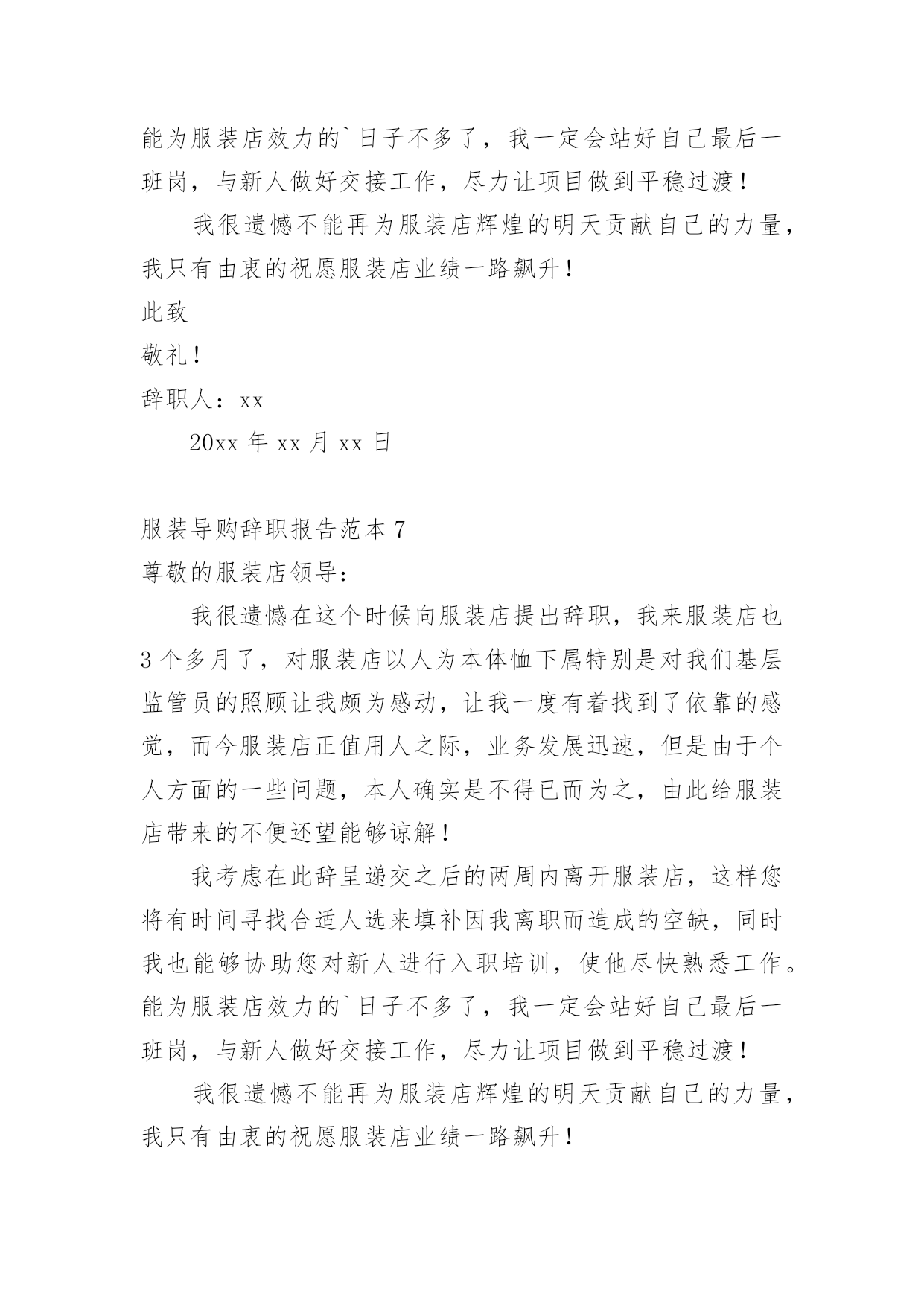 能为服装店效力的`日子不多了，我一定会站好自己最后一班岗，与新人做好交接工作，尽力让项目做到平稳过渡！

我很遗憾不能再为服装店辉煌的明天贡献自己的力量，我只有由衷的祝愿服装店业绩一路飙升！

此致

敬礼！

辞职人：xx

20xx 年 xx 月 xx 日

服装导购辞职报告范本 7

尊敬的服装店领导：

我很遗憾在这个时候向服装店提出辞职，我来服装店也 3 个多月了，对服装店以人为本体恤下属特别是对我们基层监管员的照顾让我颇为感动，让我一度有着找到了依靠的感觉，而今服装店正值用人之际，业务发展迅速，但是由于个人方面的一些问题，本人确实是不得已而为之，由此给服装店带来的不便还望能够谅解！

我考虑在此辞呈递交之后的两周内离开服装店，这样您将有时间寻找合适人选来填补因我离职而造成的空缺，同时我也能够协助您对新人进行入职培训，使他尽快熟悉工作。能为服装店效力的`日子不多了，我一定会站好自己最后一班岗，与新人做好交接工作，尽力让项目做到平稳过渡！

我很遗憾不能再为服装店辉煌的明天贡献自己的力量，我只有由衷的祝愿服装店业绩一路飙升！